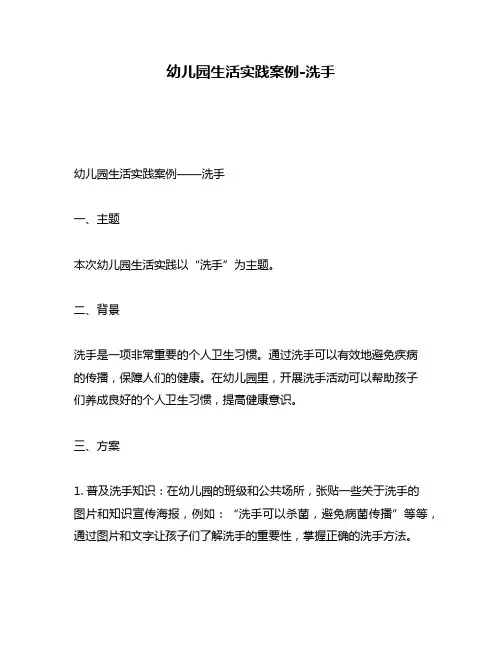 幼儿园生活实践案例-洗手

幼儿园生活实践案例——洗手

一、主题

本次幼儿园生活实践以“洗手”为主题。

二、背景

洗手是一项非常重要的个人卫生习惯。通过洗手可以有效地避免疾病的传播，保障人们的健康。在幼儿园里，开展洗手活动可以帮助孩子们养成良好的个人卫生习惯，提高健康意识。

三、方案

1. 普及洗手知识：在幼儿园的班级和公共场所，张贴一些关于洗手的图片和知识宣传海报，例如：“洗手可以杀菌，避免病菌传播”等等，通过图片和文字让孩子们了解洗手的重要性，掌握正确的洗手方法。